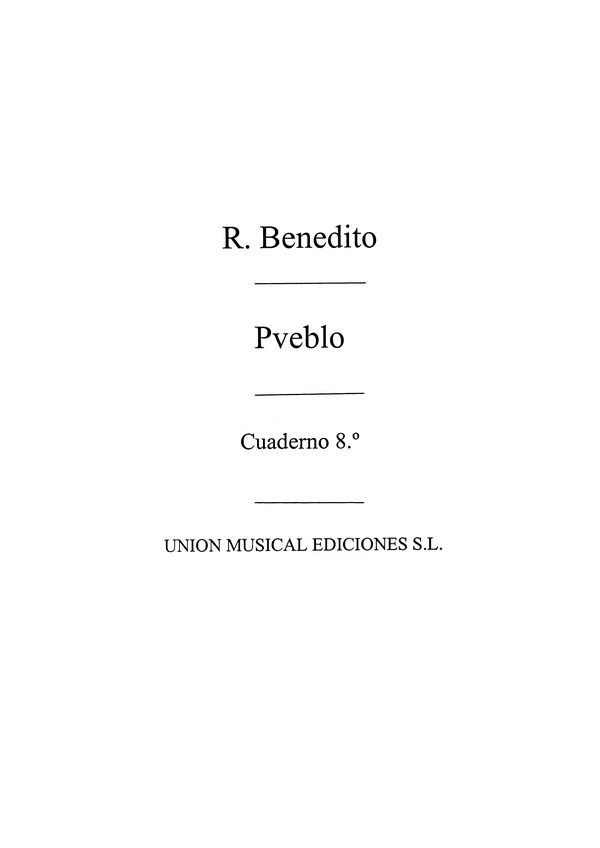 R. Benedito

Pveblo

Cuaderno 8.º

UNION MUSICAL EDICIONES S.L.